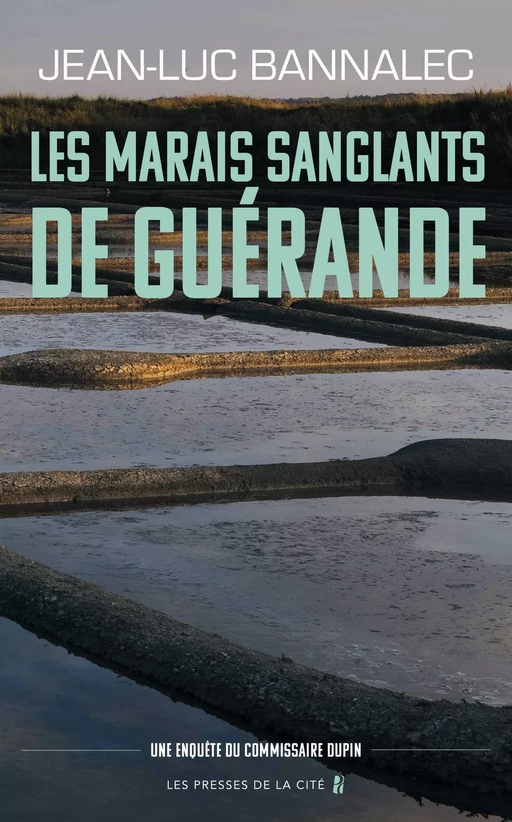 JEAN-LUC BANNALEC

LES MARAIS SANGLANTS DE GUÉRANDE

UNE ENQUÊTE DU COMMISSAIRE DUPIN

LES PRESSES DE LA CITÉ